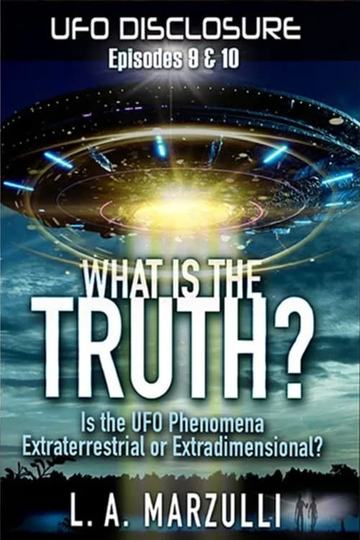 UFO DISCLOSURE
Episodes 9 & 10

WHAT IS THE
TRUTH?

Is the UFO Phenomena
Extraterrestrial or Extradimensional?

L. A. MARZULLI